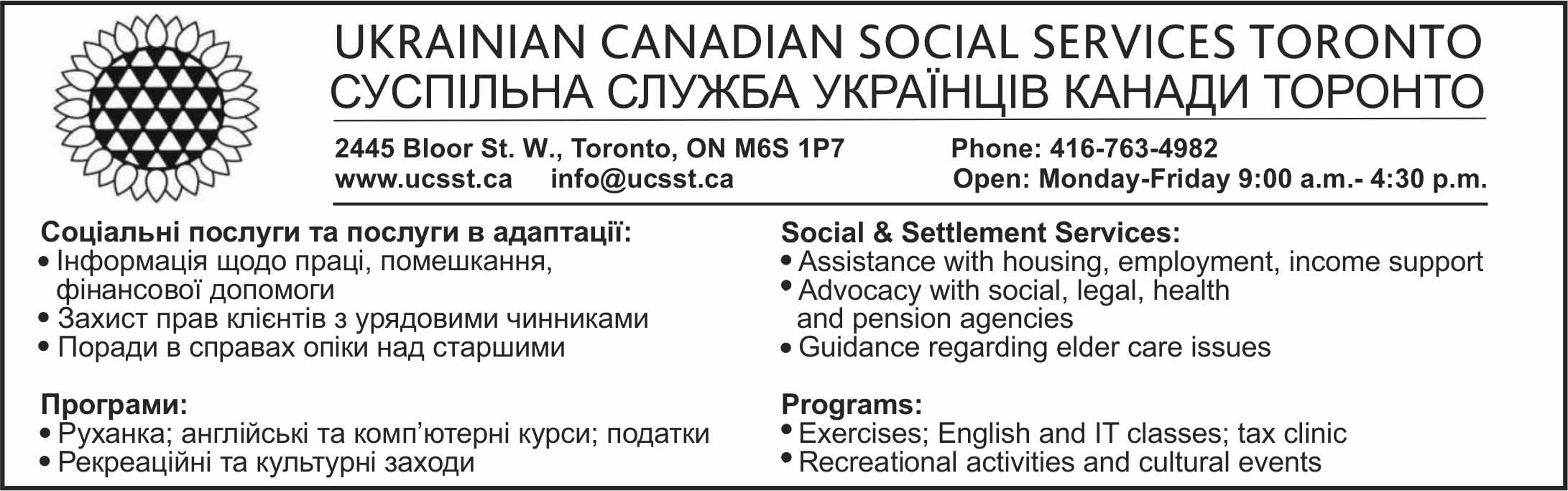 UKRAINIAN CANADIAN SOCIAL SERVICES TORONTO
СУСПІЛЬНА СЛУЖБА УКРАЇНЦІВ КАНАДИ ТОРОНТО

2445 Bloor St. W., Toronto, ON M6S 1P7
www.ucsst.ca info@ucsst.ca

Phone: 416-763-4982
Open: Monday-Friday 9:00 a.m.- 4:30 p.m.

Соціальні послуги та послуги в адаптації:
• Інформація щодо праці, помешкання, фінансової допомоги
• Захист прав клієнтів з урядовими чинниками
• Поради в справах опіки над старшими

Програми:
• Руханка; англійські та комп'ютерні курси; податки
• Рекреаційні та культурні заходи

Social & Settlement Services:
• Assistance with housing, employment, income support
• Advocacy with social, legal, health and pension agencies
• Guidance regarding elder care issues

Programs:
• Exercises; English and IT classes; tax clinic
• Recreational activities and cultural events